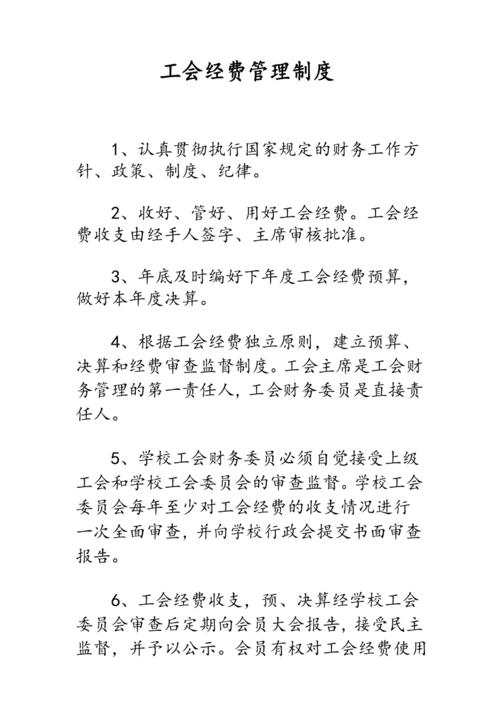 工会经费管理制度

1、认真贯彻执行国家规定的财务工作方针、政策、制度、纪律。

2、收好、管好、用好工会经费。工会经费收支由经手人签字、主席审核批准。

3、年底及时编好下年度工会经费预算，做好本年度决算。

4、根据工会经费独立原则，建立预算、决算和经费审查监督制度。工会主席是工会财务管理的第一责任人，工会财务委员是直接责任人。

5、学校工会财务委员必须自觉接受上级工会和学校工会委员会的审查监督。学校工会委员会每年至少对工会经费的收支情况进行一次全面审查，并向学校行政会提交书面审查报告。

6、工会经费收支，预、决算经学校工会委员会审查后定期向会员大会报告，接受民主监督，并予以公示。会员有权对工会经费使用